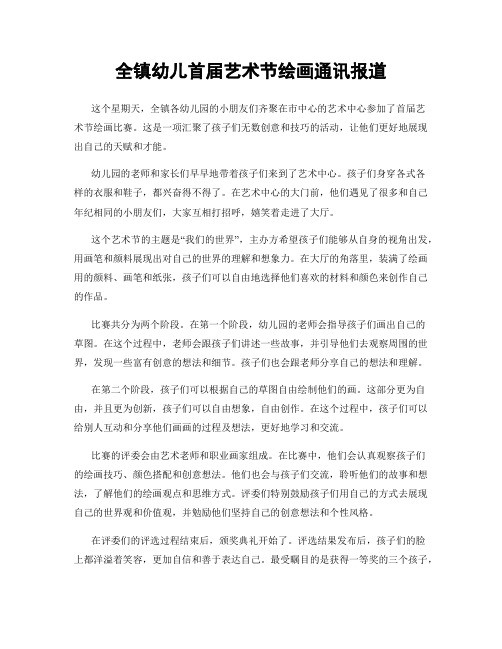 全镇幼儿首届艺术节绘画通讯报道

这个星期天，全镇各幼儿园的小朋友们齐聚在市中心的艺术中心参加了首届艺术节绘画比赛。这是一项汇聚了孩子们无数创意和技巧的活动，让他们更好地展现出自己的天赋和才能。

幼儿园的老师和家长们早早地带着孩子们来到了艺术中心。孩子们身穿各式各样的衣服和鞋子，都兴奋得不得了。在艺术中心的大门前，他们遇见了很多和自己年纪相同的小朋友们，大家互相打招呼，嬉笑着走进了大厅。

这个艺术节的主题是“我们的世界”，主办方希望孩子们能够从自身的视角出发，用画笔和颜料展现出对自己的世界的理解和想象力。在大厅的角落里，装满了绘画用的颜料、画笔和纸张，孩子们可以自由地选择他们喜欢的材料和颜色来创作自己的作品。

比赛共分为两个阶段。在第一个阶段，幼儿园的老师会指导孩子们画出自己的草图。在这个过程中，老师会跟孩子们讲述一些故事，并引导他们去观察周围的世界，发现一些富有创意的想法和细节。孩子们也会跟老师分享自己的想法和理解。

在第二个阶段，孩子们可以根据自己的草图自由绘制他们的画。这部分更为自由，并且更为创新，孩子们可以自由想象，自由创作。在这个过程中，孩子们可以给别人互动和分享他们画画的过程及想法，更好地学习和交流。

比赛的评委会由艺术老师和职业画家组成。在比赛中，他们会认真观察孩子们的绘画技巧、颜色搭配和创意想法。他们也会与孩子们交流，聆听他们的故事和想法，了解他们的绘画观点和思维方式。评委们特别鼓励孩子们用自己的方式去展现自己的世界观和价值观，并勉励他们坚持自己的创意想法和个性风格。

在评委们的评选过程结束后，颁奖典礼开始了。评选结果发布后，孩子们的脸上都洋溢着笑容，更加自信和善于表达自己。最受瞩目的是获得一等奖的三个孩子，